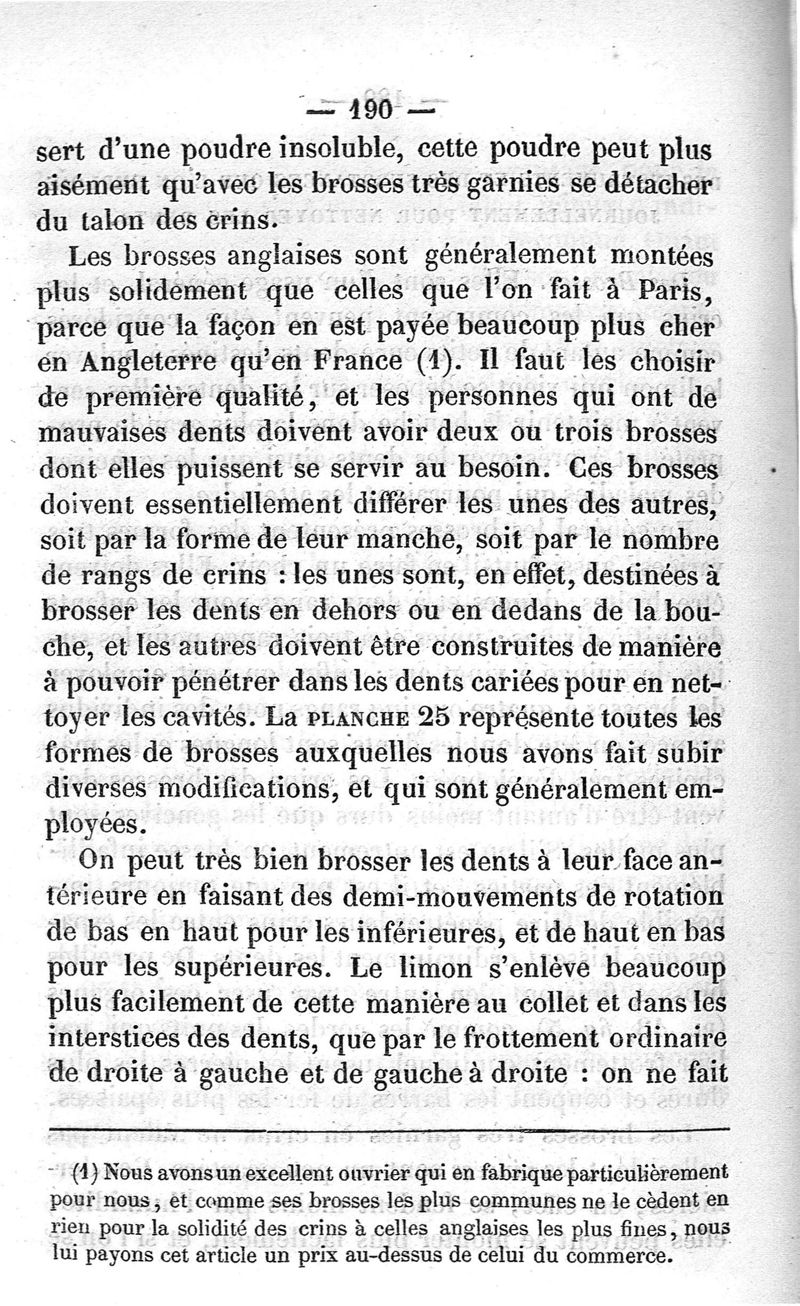 — 190 —
sert d'une poudre insoluble, cette poudre peut plus aisément qu'avec les brosses très garnies se détacher du talon des crins.

Les brosses anglaises sont généralement montées plus solidement que celles que l'on fait à Paris, parce que la façon en est payée beaucoup plus cher en Angleterre qu'en France (1). Il faut les choisir de première qualité, et les personnes qui ont de mauvaises dents doivent avoir deux ou trois brosses dont elles puissent se servir au besoin. Ces brosses doivent essentiellement différer les unes des autres, soit par la forme de leur manche, soit par le nombre de rangs de crins : les unes sont, en effet, destinées à brosser les dents en dehors ou en dedans de la bouche, et les autres doivent être construites de manière à pouvoir pénétrer dans les dents cariées pour en nettoyer les cavités. La PLANCHE 25 représente toutes les formes de brosses auxquelles nous avons fait subir diverses modifications, et qui sont généralement employées.

On peut très bien brosser les dents à leur face antérieure en faisant des demi-mouvements de rotation de bas en haut pour les inférieures, et de haut en bas pour les supérieures. Le limon s'enlève beaucoup plus facilement de cette manière au collet et dans les interstices des dents, que par le frottement ordinaire de droite à gauche et de gauche à droite : on ne fait

(1) Nous avons un excellent ouvrier qui en fabrique particulièrement pour nous, et comme ses brosses les plus communes ne le cèdent en rien pour la solidité des crins à celles anglaises les plus fines, nous lui payons cet article un prix au-dessus de celui du commerce.